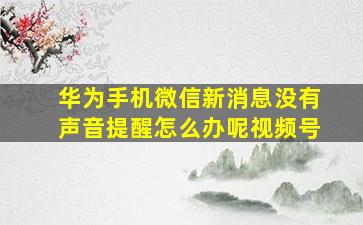 华为手机微信新消息没有声音提醒怎么办呢视频号